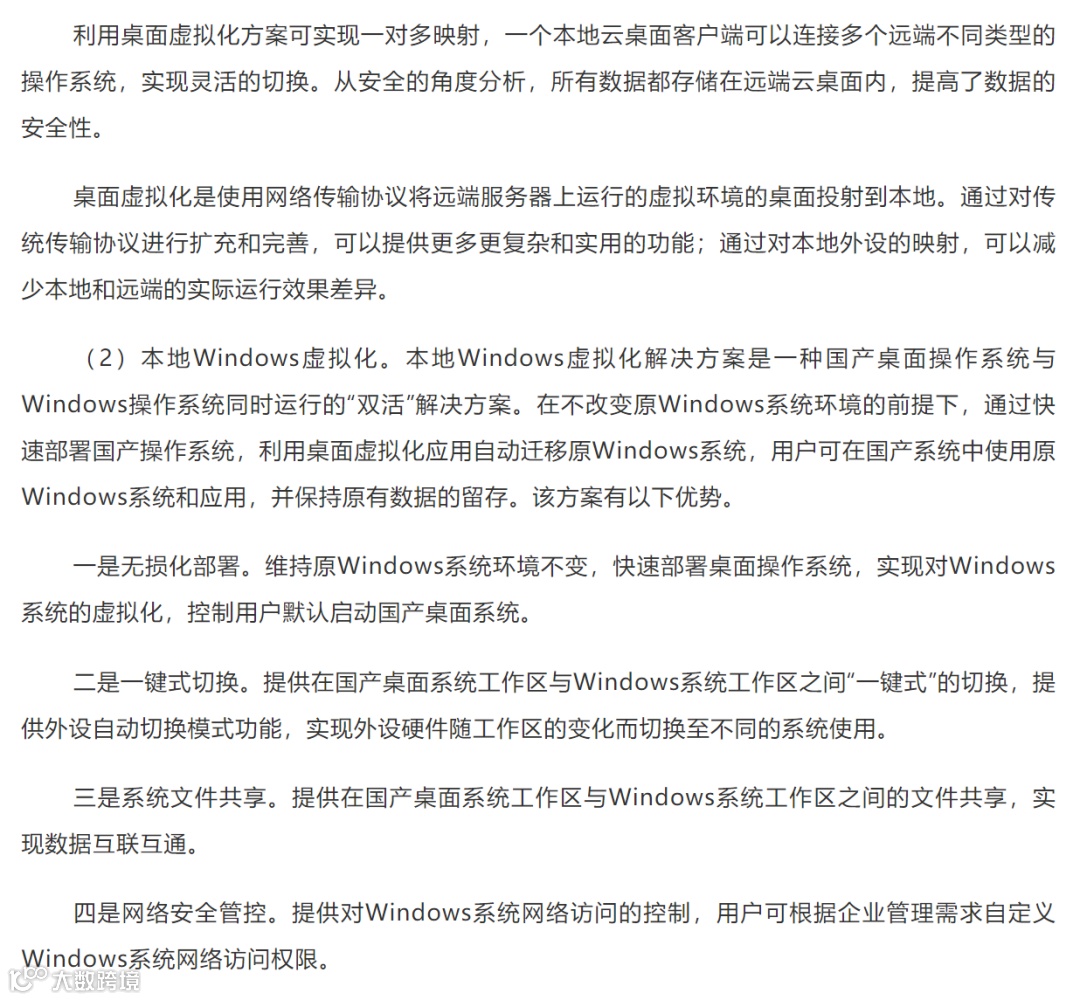 利用桌面虚拟化方案可实现一对多映射，一个本地云桌面客户端可以连接多个远端不同类型的操作系统，实现灵活的切换。从安全的角度分析，所有数据都存储在远端云桌面内，提高了数据的安全性。

桌面虚拟化是使用网络传输协议将远端服务器上运行的虚拟环境的桌面投射到本地。通过对传统传输协议进行扩充和完善，可以提供更多更复杂和实用的功能；通过对本地外设的映射，可以减少本地和远端的实际运行效果差异。

（2）本地Windows虚拟化。本地Windows虚拟化解决方案是一种国产桌面操作系统与Windows操作系统同时运行的“双活”解决方案。在不改变原Windows系统环境的前提下，通过快速部署国产操作系统，利用桌面虚拟化应用自动迁移原Windows系统，用户可在国产系统中使用原Windows系统和应用，并保持原有数据的留存。该方案有以下优势。

一是无损化部署。维持原Windows系统环境不变，快速部署桌面操作系统，实现对Windows系统的虚拟化，控制用户默认启动国产桌面系统。

二是一键式切换。提供在国产桌面系统工作区与Windows系统工作区之间“一键式”的切换，提供外设自动切换模式功能，实现外设硬件随工作区的变化而切换至不同的系统使用。

三是系统文件共享。提供在国产桌面系统工作区与Windows系统工作区之间的文件共享，实现数据互联互通。

四是网络安全管控。提供对Windows系统网络访问的控制，用户可根据企业管理需求自定义Windows系统网络访问权限。

大数跨境